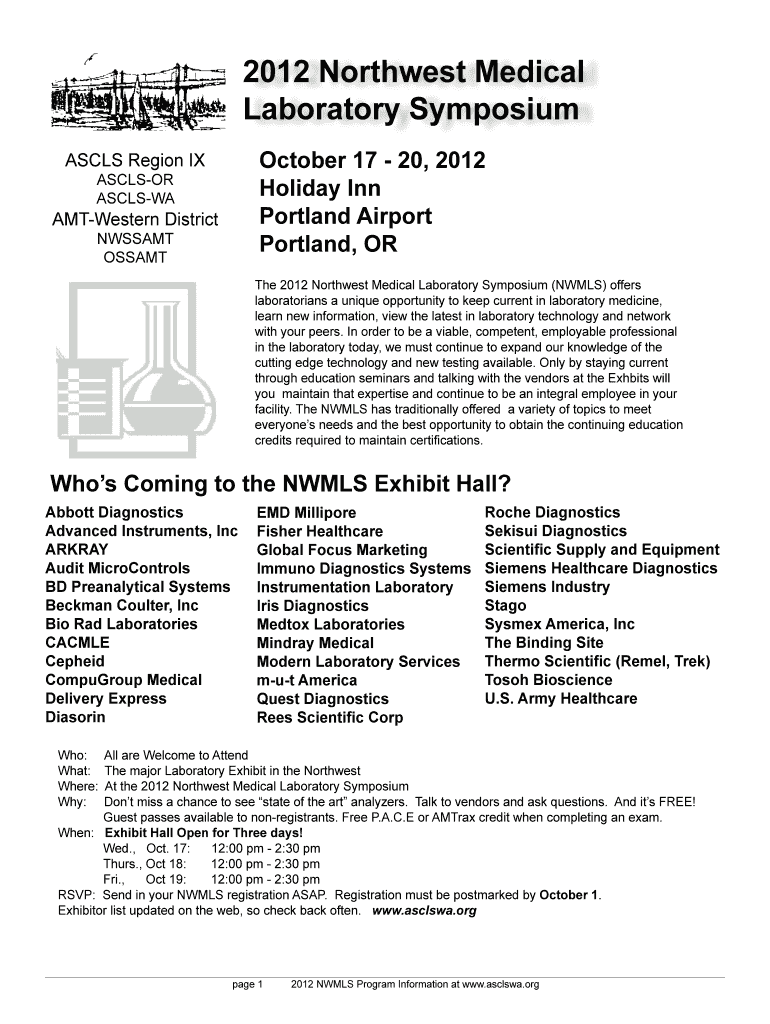 2012 Northwest Medical Laboratory Symposium

ASCLS Region IX
ASCLS-OR
ASCLS-WA
AMT-Western District
NWSSAMT
OSSAMT

October 17 - 20, 2012
Holiday Inn
Portland Airport
Portland, OR

The 2012 Northwest Medical Laboratory Symposium (NWMLS) offers laboratorians a unique opportunity to keep current in laboratory medicine, learn new information, view the latest in laboratory technology and network with your peers. In order to be a viable, competent, employable professional in the laboratory today, we must continue to expand our knowledge of the cutting edge technology and new testing available. Only by staying current through education seminars and talking with the vendors at the Exhbits will you maintain that expertise and continue to be an integral employee in your facility. The NWMLS has traditionally offered a variety of topics to meet everyone's needs and the best opportunity to obtain the continuing education credits required to maintain certifications.

Who's Coming to the NWMLS Exhibit Hall?

Abbott Diagnostics
Advanced Instruments, Inc
ARKRAY
Audit MicroControls
BD Preanalytical Systems
Beckman Coulter, Inc
Bio Rad Laboratories
CACMLE
Cepheid
CompuGroup Medical
Delivery Express
Diasorin

EMD Millipore
Fisher Healthcare
Global Focus Marketing
Immuno Diagnostics Systems
Instrumentation Laboratory
Iris Diagnostics
Medtox Laboratories
Mindray Medical
Modern Laboratory Services
m-u-t America
Quest Diagnostics
Rees Scientific Corp

Roche Diagnostics
Sekisui Diagnostics
Scientific Supply and Equipment
Siemens Healthcare Diagnostics
Siemens Industry
Stago
Sysmex America, Inc
The Binding Site
Thermo Scientific (Remel, Trek)
Tosoh Bioscience
U.S. Army Healthcare

Who: All are Welcome to Attend
What: The major Laboratory Exhibit in the Northwest
Where: At the 2012 Northwest Medical Laboratory Symposium
Why: Don't miss a chance to see "state of the art" analyzers. Talk to vendors and ask questions. And it's FREE! Guest passes available to non-registrants. Free P.A.C.E or AMTrax credit when completing an exam.
When: Exhibit Hall Open for Three days!
Wed., Oct. 17: 12:00 pm - 2:30 pm
Thurs., Oct 18: 12:00 pm - 2:30 pm
Fri., Oct 19: 12:00 pm - 2:30 pm
RSVP: Send in your NWMLS registration ASAP. Registration must be postmarked by October 1.
Exhibitor list updated on the web, so check back often. www.asclswa.org

page 1 2012 NWMLS Program Information at www.asclswa.org